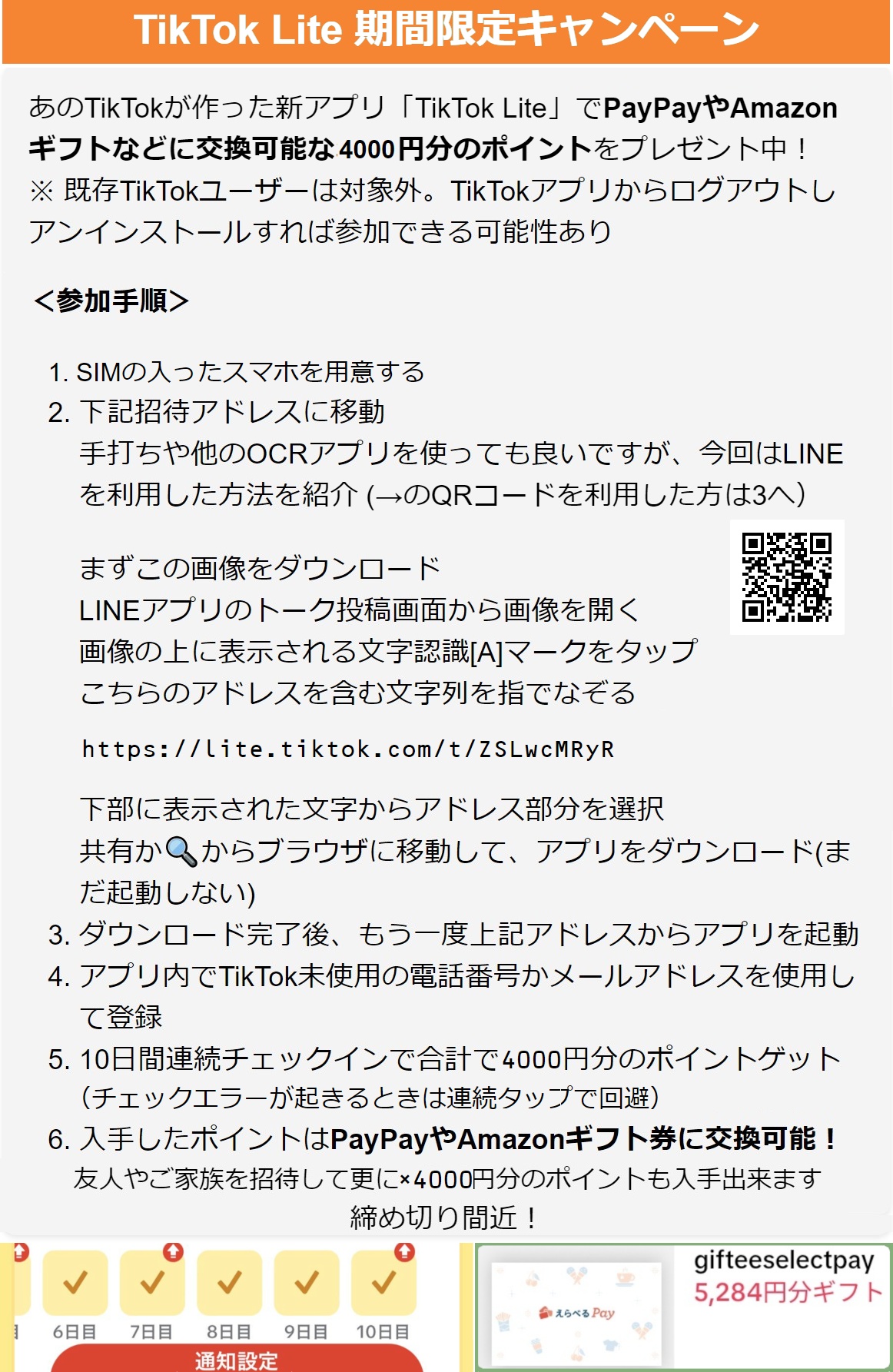 TikTok Lite 期間限定キャンペーン

あのTikTokが作った新アプリ「TikTok Lite」でPayPayやAmazonギフトなどに交換可能な4000円分のポイントをプレゼント中！
※ 既存TikTokユーザーは対象外。TikTokアプリからログアウトしアンインストールすれば参加できる可能性あり

<参加手順>

1. SIMの入ったスマホを用意する
2. 下記招待アドレスに移動
手打ちや他のOCRアプリを使っても良いですが、今回はLINEを利用した方法を紹介 (→のQRコードを利用した方は3へ)

まずこの画像をダウンロード
LINEアプリのトーク投稿画面から画像を開く
画像の上に表示される文字認識[A]マークをタップ
こちらのアドレスを含む文字列を指でなぞる

https://lite.tiktok.com/t/ZSLwcMRyR

下部に表示された文字からアドレス部分を選択
共有か🔍からブラウザに移動して、アプリをダウンロード(まだ起動しない)
3. ダウンロード完了後、もう一度上記アドレスからアプリを起動
4. アプリ内でTikTok未使用の電話番号かメールアドレスを使用して登録
5. 10日間連続チェックインで合計で4000円分のポイントゲット (チェックエラーが起きるときは連続タップで回避)
6. 入手したポイントはPayPayやAmazonギフト券に交換可能！
友人やご家族を招待して更に×4000円分のポイントも入手出来ます
締め切り間近！

6日目 7日目 8日目 9日目 10日目
通知設定

えらべるPay
gifteeselectpay
5,284円分ギフト